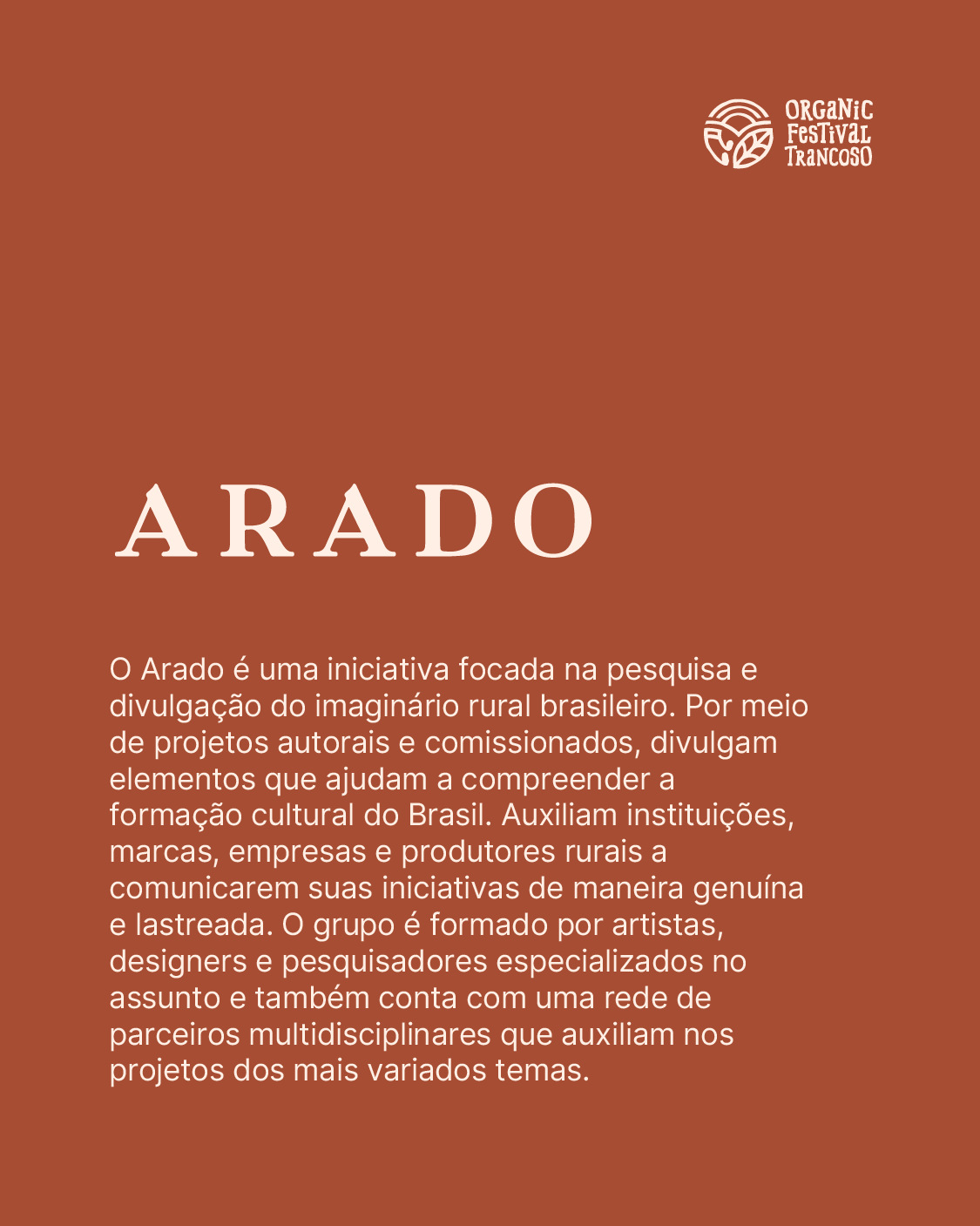 ORGANIC FESTIVAL TRANCOSO

ARADO

O Arado é uma iniciativa focada na pesquisa e divulgação do imaginário rural brasileiro. Por meio de projetos autorais e comissionados, divulgam elementos que ajudam a compreender a formação cultural do Brasil. Auxiliam instituições, marcas, empresas e produtores rurais a comunicarem suas iniciativas de maneira genuína e lastreada. O grupo é formado por artistas, designers e pesquisadores especializados no assunto e também conta com uma rede de parceiros multidisciplinares que auxiliam nos projetos dos mais variados temas.